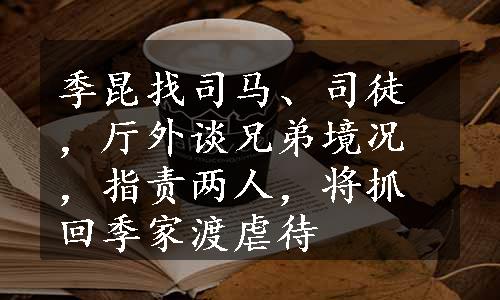 季昆找司马、司徒，厅外谈兄弟境况，指责两人，将抓回季家渡虐待